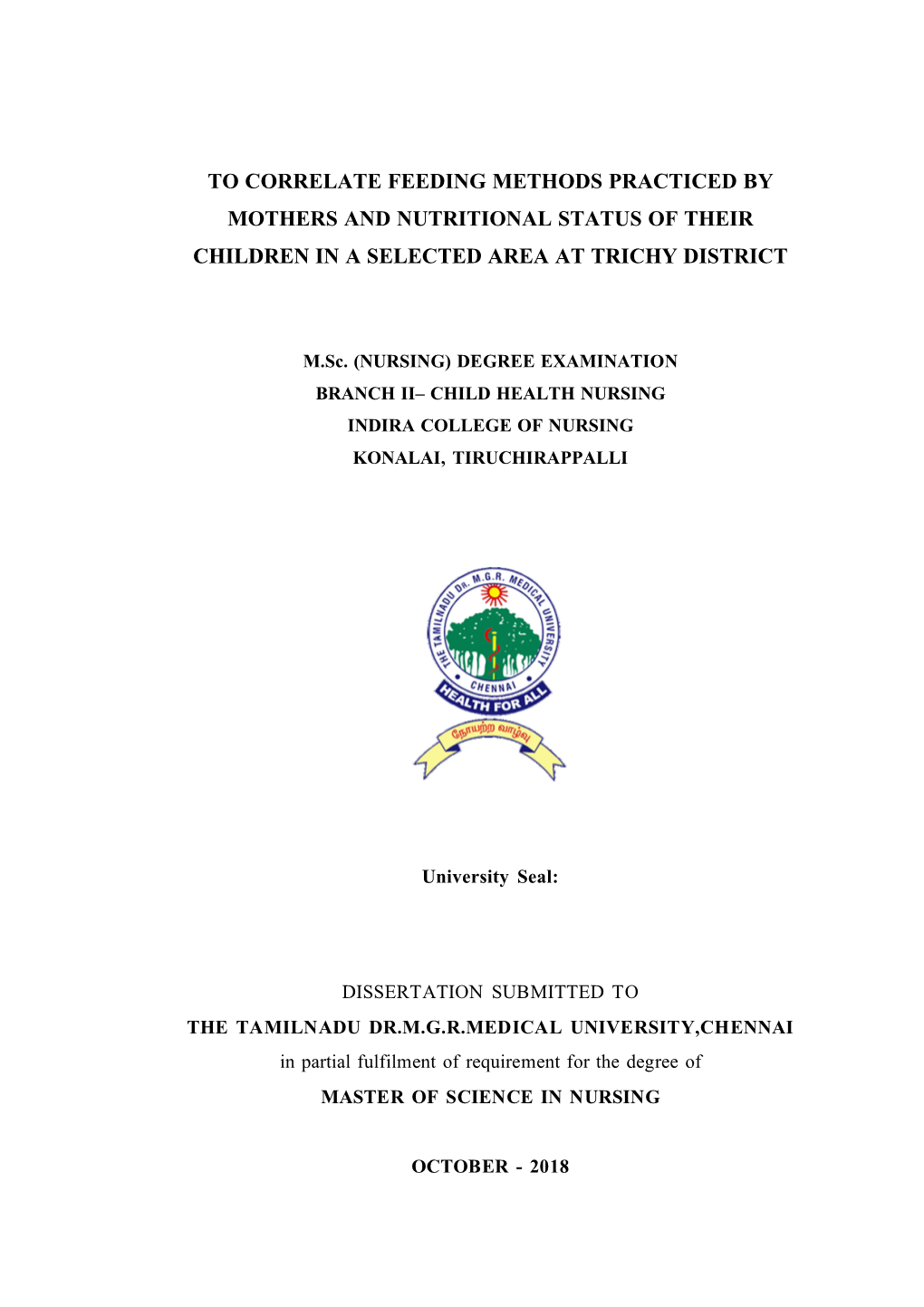 TO CORRELATE FEEDING METHODS PRACTICED BY MOTHERS AND NUTRITIONAL STATUS OF THEIR CHILDREN IN A SELECTED AREA AT TRICHY DISTRICT

M.Sc. (NURSING) DEGREE EXAMINATION
BRANCH II– CHILD HEALTH NURSING
INDIRA COLLEGE OF NURSING
KONALAI, TIRUCHIRAPPALLI

THE TAMILNADU Dr. M.G.R. MEDICAL UNIVERSITY
CHENNAI
HEALTH FOR ALL
நோயற்ற வாழ்வு

University Seal:

DISSERTATION SUBMITTED TO
THE TAMILNADU DR.M.G.R.MEDICAL UNIVERSITY,CHENNAI
in partial fulfilment of requirement for the degree of
MASTER OF SCIENCE IN NURSING

OCTOBER - 2018